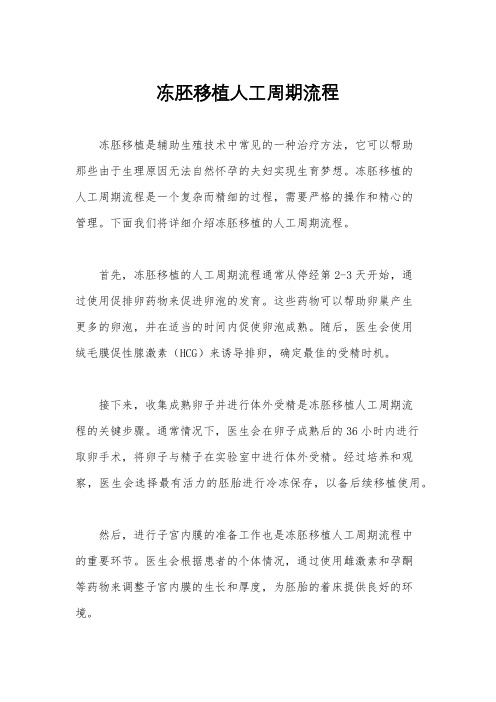 冻胚移植人工周期流程

冻胚移植是辅助生殖技术中常见的一种治疗方法，它可以帮助那些由于生理原因无法自然怀孕的夫妇实现生育梦想。冻胚移植的人工周期流程是一个复杂而精细的过程，需要严格的操作和精心的管理。下面我们将详细介绍冻胚移植的人工周期流程。

首先，冻胚移植的人工周期流程通常从停经第 2-3 天开始，通过使用促排卵药物来促进卵泡的发育。这些药物可以帮助卵巢产生更多的卵泡，并在适当的时间内促使卵泡成熟。随后，医生会使用绒毛膜促性腺激素（HCG）来诱导排卵，确定最佳的受精时机。

接下来，收集成熟卵子并进行体外受精是冻胚移植人工周期流程的关键步骤。通常情况下，医生会在卵子成熟后的 36 小时内进行取卵手术，将卵子与精子在实验室中进行体外受精。经过培养和观察，医生会选择最有活力的胚胎进行冷冻保存，以备后续移植使用。

然后，进行子宫内膜的准备工作也是冻胚移植人工周期流程中的重要环节。医生会根据患者的个体情况，通过使用雌激素和孕酮等药物来调整子宫内膜的生长和厚度，为胚胎的着床提供良好的环境。